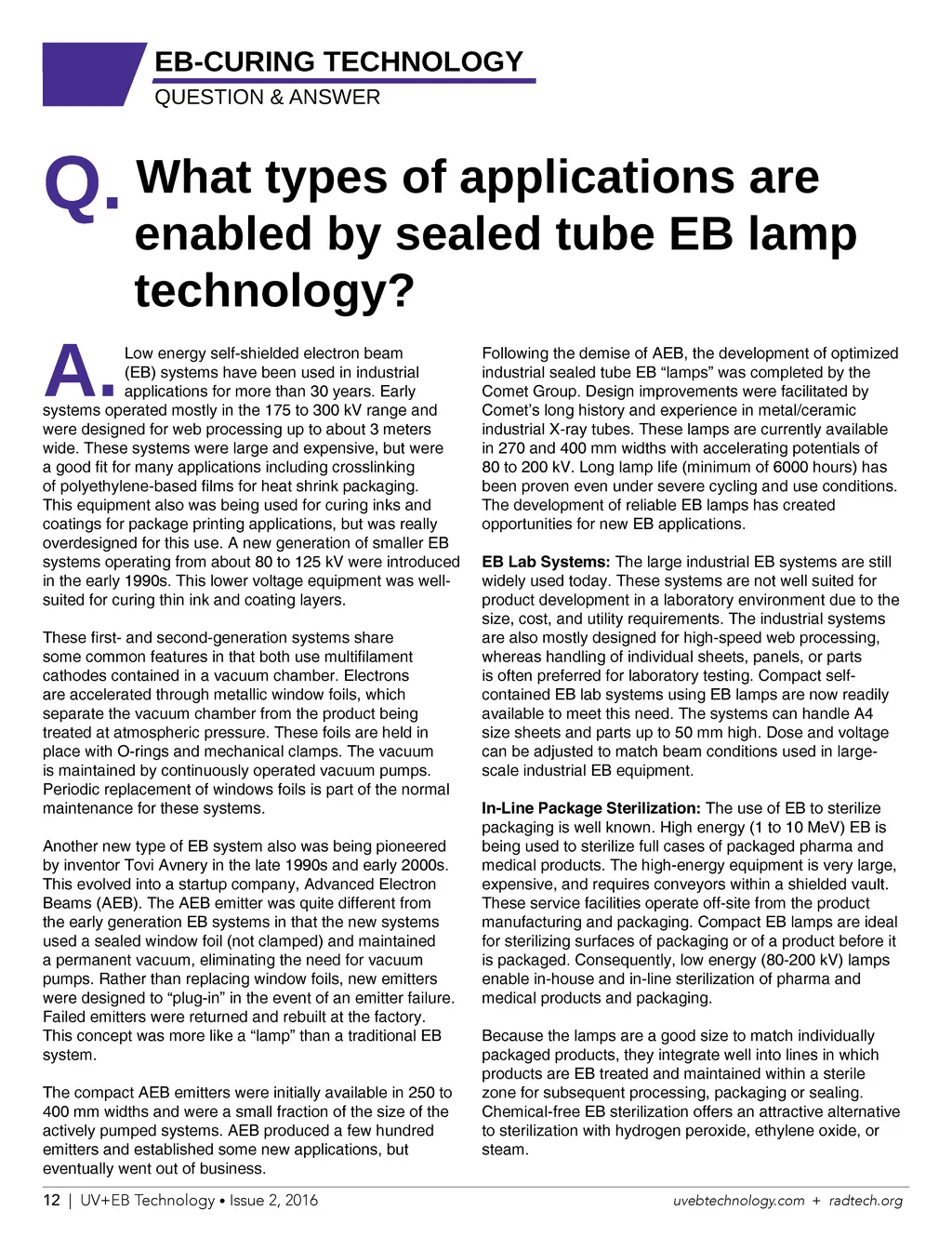 EB-CURING TECHNOLOGY
QUESTION & ANSWER

Q. What types of applications are enabled by sealed tube EB lamp technology?

A. Low energy self-shielded electron beam (EB) systems have been used in industrial applications for more than 30 years. Early systems operated mostly in the 175 to 300 kV range and were designed for web processing up to about 3 meters wide. These systems were large and expensive, but were a good fit for many applications including crosslinking of polyethylene-based films for heat shrink packaging. This equipment also was being used for curing inks and coatings for package printing applications, but was really overdesigned for this use. A new generation of smaller EB systems operating from about 80 to 125 kV were introduced in the early 1990s. This lower voltage equipment was well-suited for curing thin ink and coating layers.

These first- and second-generation systems share some common features in that both use multifilament cathodes contained in a vacuum chamber. Electrons are accelerated through metallic window foils, which separate the vacuum chamber from the product being treated at atmospheric pressure. These foils are held in place with O-rings and mechanical clamps. The vacuum is maintained by continuously operated vacuum pumps. Periodic replacement of windows foils is part of the normal maintenance for these systems.

Another new type of EB system also was being pioneered by inventor Tovi Avnery in the late 1990s and early 2000s. This evolved into a startup company, Advanced Electron Beams (AEB). The AEB emitter was quite different from the early generation EB systems in that the new systems used a sealed window foil (not clamped) and maintained a permanent vacuum, eliminating the need for vacuum pumps. Rather than replacing window foils, new emitters were designed to “plug-in” in the event of an emitter failure. Failed emitters were returned and rebuilt at the factory. This concept was more like a “lamp” than a traditional EB system.

The compact AEB emitters were initially available in 250 to 400 mm widths and were a small fraction of the size of the actively pumped systems. AEB produced a few hundred emitters and established some new applications, but eventually went out of business.

Following the demise of AEB, the development of optimized industrial sealed tube EB “lamps” was completed by the Comet Group. Design improvements were facilitated by Comet’s long history and experience in metal/ceramic industrial X-ray tubes. These lamps are currently available in 270 and 400 mm widths with accelerating potentials of 80 to 200 kV. Long lamp life (minimum of 6000 hours) has been proven even under severe cycling and use conditions. The development of reliable EB lamps has created opportunities for new EB applications.

EB Lab Systems: The large industrial EB systems are still widely used today. These systems are not well suited for product development in a laboratory environment due to the size, cost, and utility requirements. The industrial systems are also mostly designed for high-speed web processing, whereas handling of individual sheets, panels, or parts is often preferred for laboratory testing. Compact self-contained EB lab systems using EB lamps are now readily available to meet this need. The systems can handle A4 size sheets and parts up to 50 mm high. Dose and voltage can be adjusted to match beam conditions used in large-scale industrial EB equipment.

In-Line Package Sterilization: The use of EB to sterilize packaging is well known. High energy (1 to 10 MeV) EB is being used to sterilize full cases of packaged pharma and medical products. The high-energy equipment is very large, expensive, and requires conveyors within a shielded vault. These service facilities operate off-site from the product manufacturing and packaging. Compact EB lamps are ideal for sterilizing surfaces of packaging or of a product before it is packaged. Consequently, low energy (80-200 kV) lamps enable in-house and in-line sterilization of pharma and medical products and packaging.

Because the lamps are a good size to match individually packaged products, they integrate well into lines in which products are EB treated and maintained within a sterile zone for subsequent processing, packaging or sealing. Chemical-free EB sterilization offers an attractive alternative to sterilization with hydrogen peroxide, ethylene oxide, or steam.

12 | UV+EB Technology • Issue 2, 2016    uvebtechnology.com + radtech.org